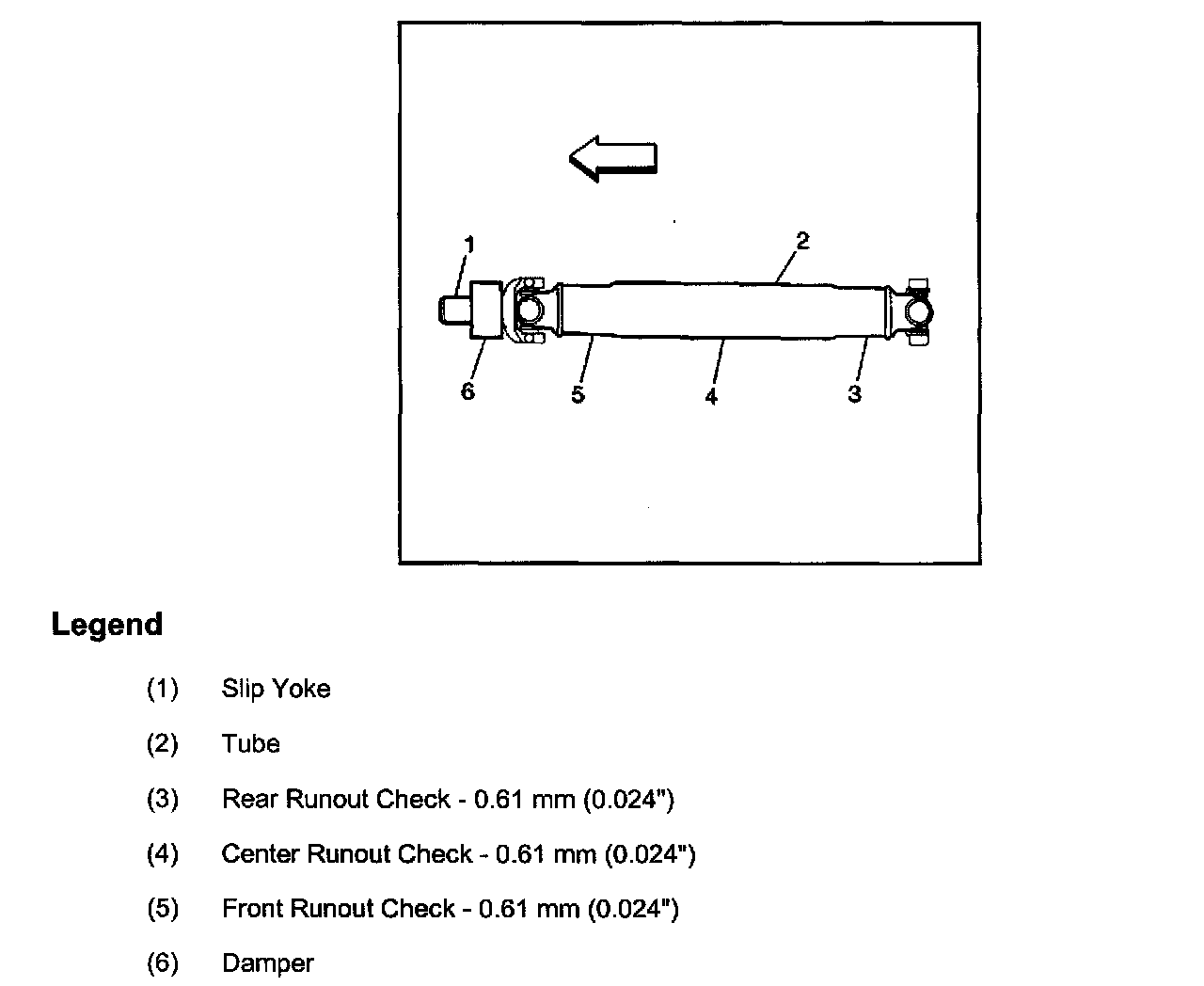 1
2
6
5
4
3

Legend

(1) Slip Yoke

(2) Tube

(3) Rear Runout Check - 0.61 mm (0.024")

(4) Center Runout Check - 0.61 mm (0.024")

(5) Front Runout Check - 0.61 mm (0.024")

(6) Damper